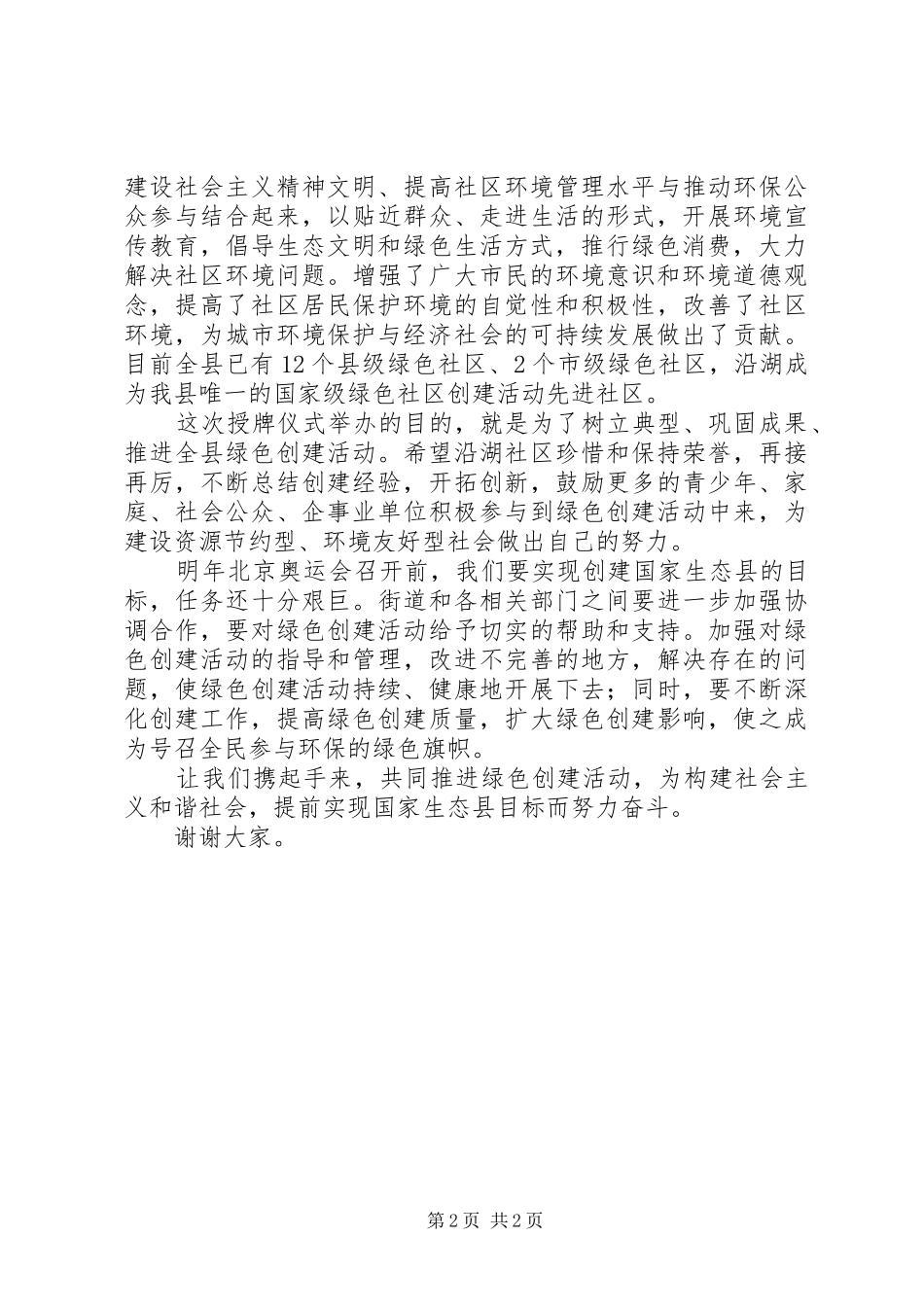 建设社会主义精神文明、提高社区环境管理水平与推动环保公众参与结合起来，以贴近群众、走进生活的形式，开展环境宣传教育，倡导生态文明和绿色生活方式，推行绿色消费，大力解决社区环境问题。增强了广大市民的环境意识和环境道德观念，提高了社区居民保护环境的自觉性和积极性，改善了社区环境，为城市环境保护与经济社会的可持续发展做出了贡献。目前全县已有12个县级绿色社区、2个市级绿色社区，沿湖成为我县唯一的国家级绿色社区创建活动先进社区。

这次授牌仪式举办的目的，就是为了树立典型、巩固成果、推进全县绿色创建活动。希望沿湖社区珍惜和保持荣誉，再接再厉，不断总结创建经验，开拓创新，鼓励更多的青少年、家庭、社会公众、企事业单位积极参与到绿色创建活动中来，为建设资源节约型、环境友好型社会做出自己的努力。

明年北京奥运会召开前，我们要实现创建国家生态县的目标，任务还十分艰巨。街道和各相关部门之间要进一步加强协调合作，要对绿色创建活动给予切实的帮助和支持。加强对绿色创建活动的指导和管理，改进不完善的地方，解决存在的问题，使绿色创建活动持续、健康地开展下去；同时，要不断深化创建工作，提高绿色创建质量，扩大绿色创建影响，使之成为号召全民参与环保的绿色旗帜。

让我们携起手来，共同推进绿色创建活动，为构建社会主义和谐社会，提前实现国家生态县目标而努力奋斗。

谢谢大家。

第2页 共2页